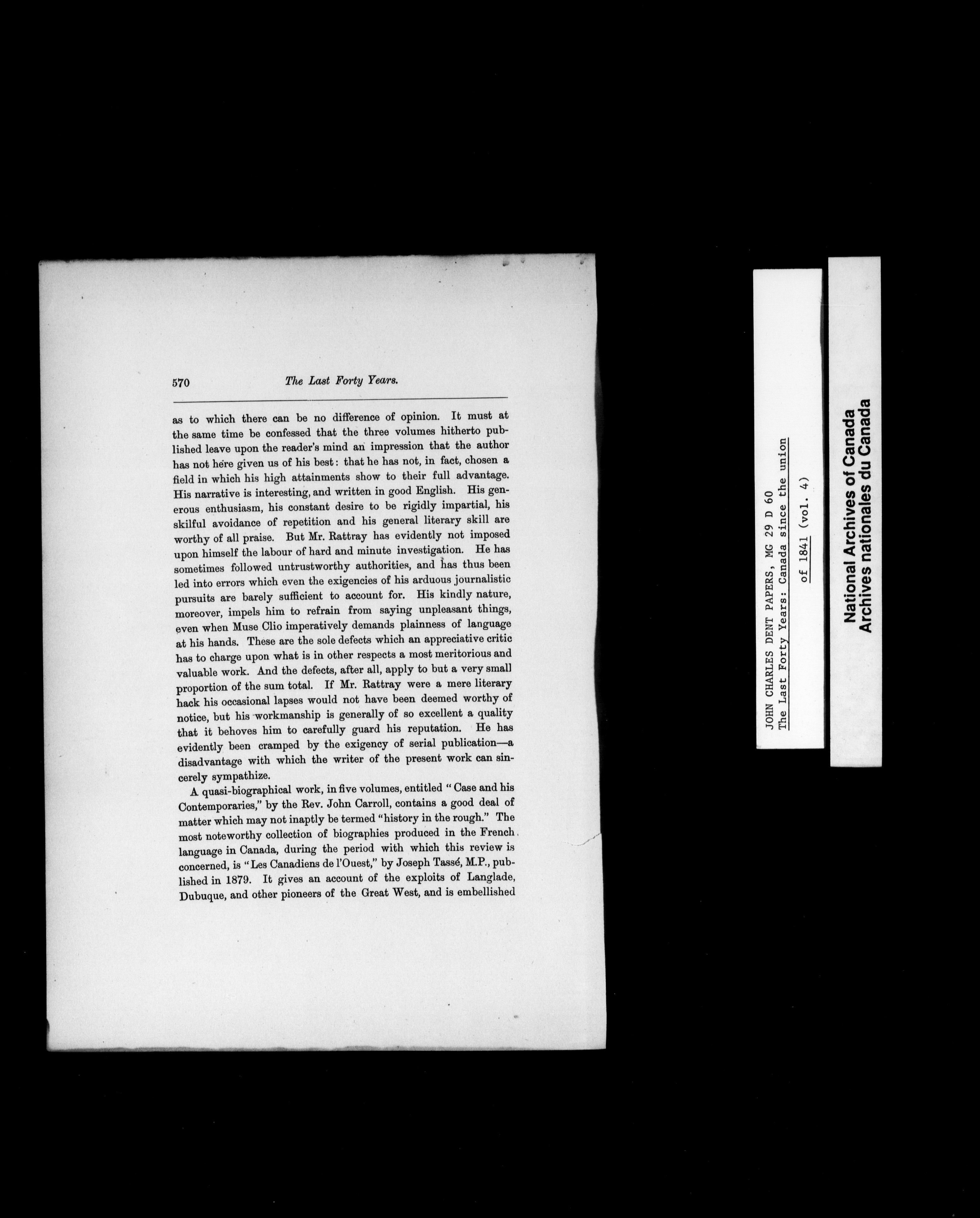 570 The Last Forty Years.

as to which there can be no difference of opinion. It must at the same time be confessed that the three volumes hitherto published leave upon the reader's mind an impression that the author has not here given us of his best: that he has not, in fact, chosen a field in which his high attainments show to their full advantage. His narrative is interesting, and written in good English. His generous enthusiasm, his constant desire to be rigidly impartial, his skilful avoidance of repetition and his general literary skill are worthy of all praise. But Mr. Rattray has evidently not imposed upon himself the labour of hard and minute investigation. He has sometimes followed untrustworthy authorities, and has thus been led into errors which even the exigencies of his arduous journalistic pursuits are barely sufficient to account for. His kindly nature, moreover, impels him to refrain from saying unpleasant things, even when Muse Clio imperatively demands plainness of language at his hands. These are the sole defects which an appreciative critic has to charge upon what is in other respects a most meritorious and valuable work. And the defects, after all, apply to but a very small proportion of the sum total. If Mr. Rattray were a mere literary hack his occasional lapses would not have been deemed worthy of notice, but his workmanship is generally of so excellent a quality that it behoves him to carefully guard his reputation. He has evidently been cramped by the exigency of serial publication—a disadvantage with which the writer of the present work can sincerely sympathize.

A quasi-biographical work, in five volumes, entitled "Case and his Contemporaries," by the Rev. John Carroll, contains a good deal of matter which may not inaptly be termed "history in the rough." The most noteworthy collection of biographies produced in the French language in Canada, during the period with which this review is concerned, is "Les Canadiens de l'Ouest," by Joseph Tassé, M.P., published in 1879. It gives an account of the exploits of Langlade, Dubuque, and other pioneers of the Great West, and is embellished

JOHN CHARLES DENT PAPERS, MG 29 D 60
The Last Forty Years: Canada since the union of 1841 (vol. 4)

National Archives of Canada
Archives nationales du Canada